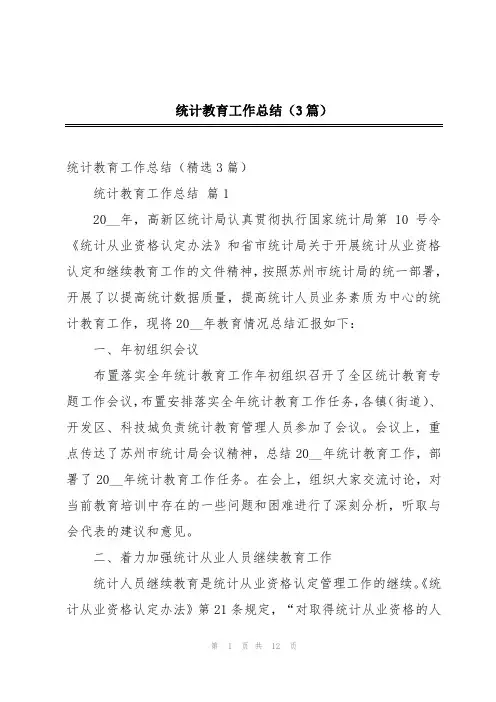 统计教育工作总结（3篇）

统计教育工作总结（精选3篇）

统计教育工作总结 篇1

20__年，高新区统计局认真贯彻执行国家统计局第 10 号令《统计从业资格认定办法》和省市统计局关于开展统计从业资格认定和继续教育工作的文件精神，按照苏州市统计局的统一部署，开展了以提高统计数据质量，提高统计人员业务素质为中心的统计教育工作，现将20__年教育情况总结汇报如下：

一、年初组织会议

布置落实全年统计教育工作年初组织召开了全区统计教育专题工作会议，布置安排落实全年统计教育工作任务，各镇（街道）、开发区、科技城负责统计教育管理人员参加了会议。会议上，重点传达了苏州市统计局会议精神，总结20__年统计教育工作，部署了20__年统计教育工作任务。在会上，组织大家交流讨论，对当前教育培训中存在的一些问题和困难进行了深刻分析，听取与会代表的建议和意见。

二、着力加强统计从业人员继续教育工作

统计人员继续教育是统计从业资格认定管理工作的继续。《统计从业资格认定办法》第21条规定，“对取得统计从业资格的人

第 1 页 共 12 页